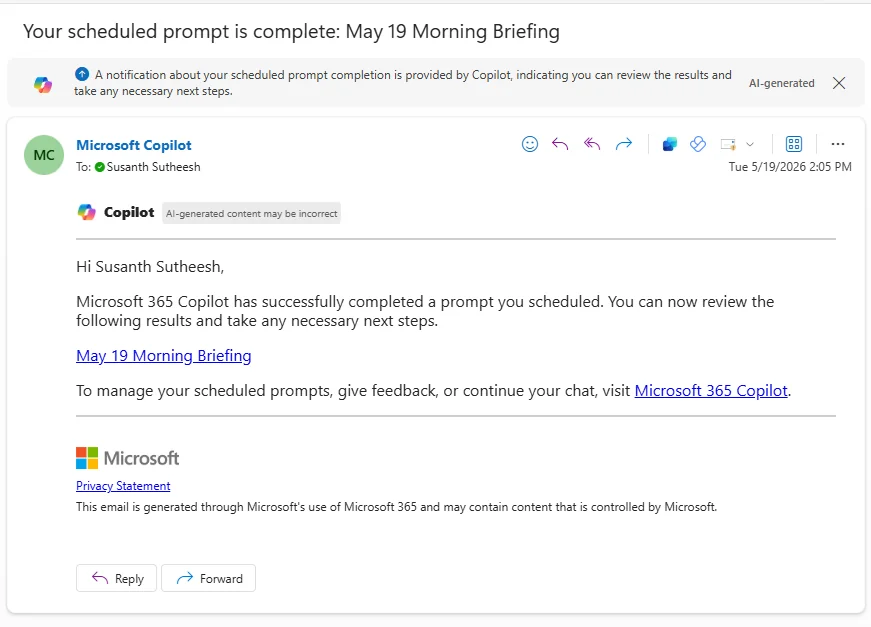 Your scheduled prompt is complete: May 19 Morning Briefing

A notification about your scheduled prompt completion is provided by Copilot, indicating you can review the results and take any necessary next steps.

AI-generated

MC

Microsoft Copilot

To: Susanth Sutheesh

Tue 5/19/2026 2:05 PM

Copilot AI-generated content may be incorrect

Hi Susanth Sutheesh,

Microsoft 365 Copilot has successfully completed a prompt you scheduled. You can now review the following results and take any necessary next steps.

May 19 Morning Briefing

To manage your scheduled prompts, give feedback, or continue your chat, visit Microsoft 365 Copilot.

Microsoft

Privacy Statement

This email is generated through Microsoft's use of Microsoft 365 and may contain content that is controlled by Microsoft.

Reply

Forward